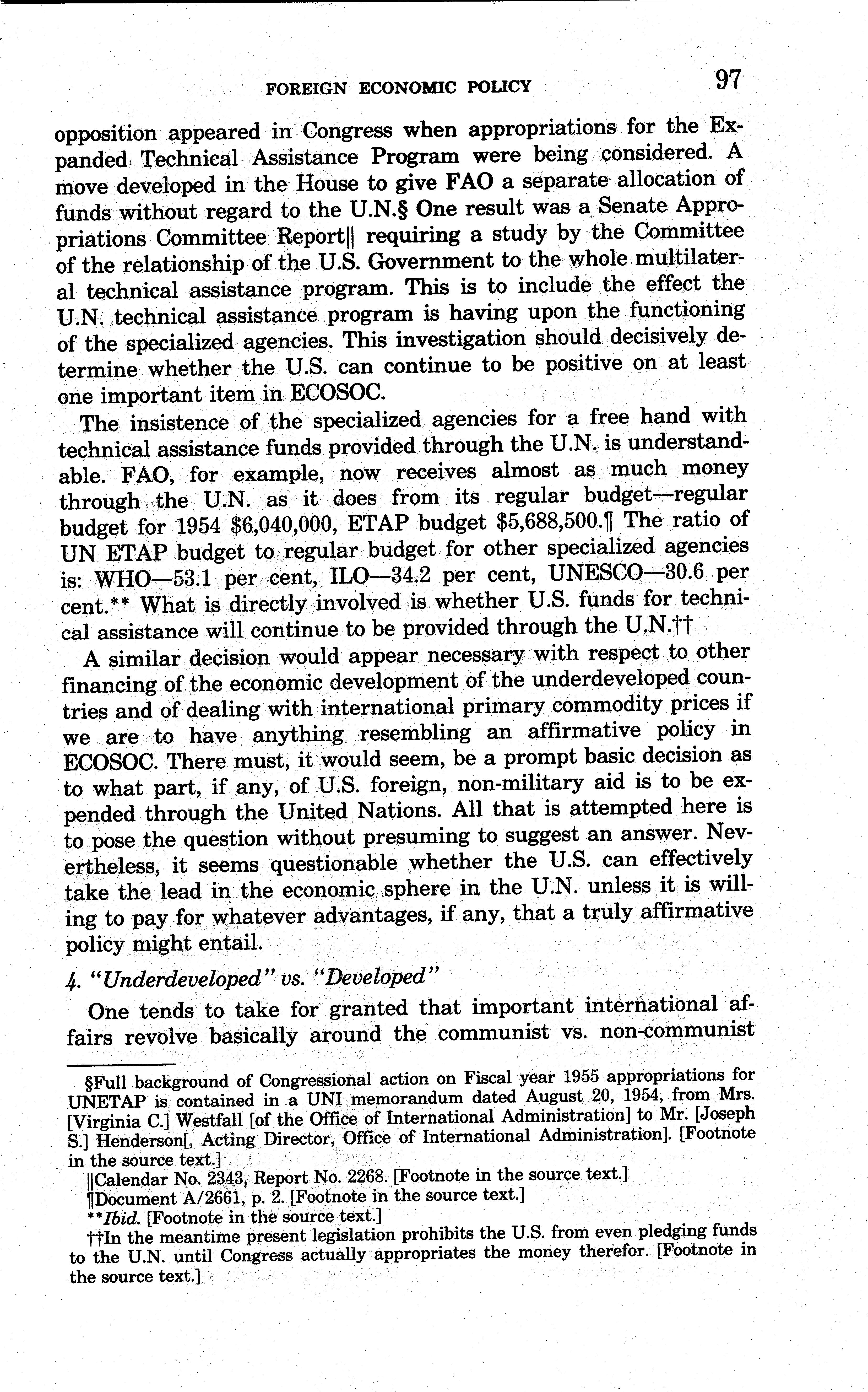 FOREIGN ECONOMIC POLICY 97

opposition appeared in Congress when appropriations for the Expanded Technical Assistance Program were being considered. A move developed in the House to give FAO a separate allocation of funds without regard to the U.N.§ One result was a Senate Appropriations Committee Report|| requiring a study by the Committee of the relationship of the U.S. Government to the whole multilateral technical assistance program. This is to include the effect the U.N. technical assistance program is having upon the functioning of the specialized agencies. This investigation should decisively determine whether the U.S. can continue to be positive on at least one important item in ECOSOC.

The insistence of the specialized agencies for a free hand with technical assistance funds provided through the U.N. is understandable. FAO, for example, now receives almost as much money through the U.N. as it does from its regular budget—regular budget for 1954 \$6,040,000, ETAP budget \$5,688,500.¶ The ratio of UN ETAP budget to regular budget for other specialized agencies is: WHO—53.1 per cent, ILO—34.2 per cent, UNESCO—30.6 per cent.** What is directly involved is whether U.S. funds for technical assistance will continue to be provided through the U.N.††

A similar decision would appear necessary with respect to other financing of the economic development of the underdeveloped countries and of dealing with international primary commodity prices if we are to have anything resembling an affirmative policy in ECOSOC. There must, it would seem, be a prompt basic decision as to what part, if any, of U.S. foreign, non-military aid is to be expended through the United Nations. All that is attempted here is to pose the question without presuming to suggest an answer. Nevertheless, it seems questionable whether the U.S. can effectively take the lead in the economic sphere in the U.N. unless it is willing to pay for whatever advantages, if any, that a truly affirmative policy might entail.

4. "Underdeveloped" vs. "Developed"

One tends to take for granted that important international affairs revolve basically around the communist vs. non-communist

§Full background of Congressional action on Fiscal year 1955 appropriations for UNETAP is contained in a UNI memorandum dated August 20, 1954, from Mrs. [Virginia C.] Westfall [of the Office of International Administration] to Mr. [Joseph S.] Henderson[, Acting Director, Office of International Administration]. [Footnote in the source text.]

||Calendar No. 2343, Report No. 2268. [Footnote in the source text.]

¶Document A/2661, p. 2. [Footnote in the source text.]

**Ibid. [Footnote in the source text.]

††In the meantime present legislation prohibits the U.S. from even pledging funds to the U.N. until Congress actually appropriates the money therefor. [Footnote in the source text.]